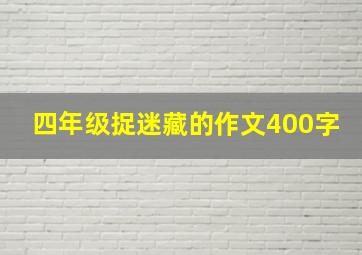 四年级捉迷藏的作文400字